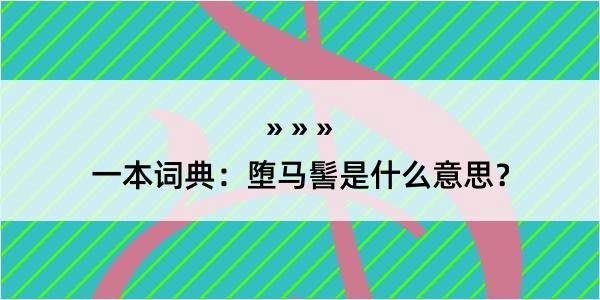 » » »

一本词典：堕马髻是什么意思？